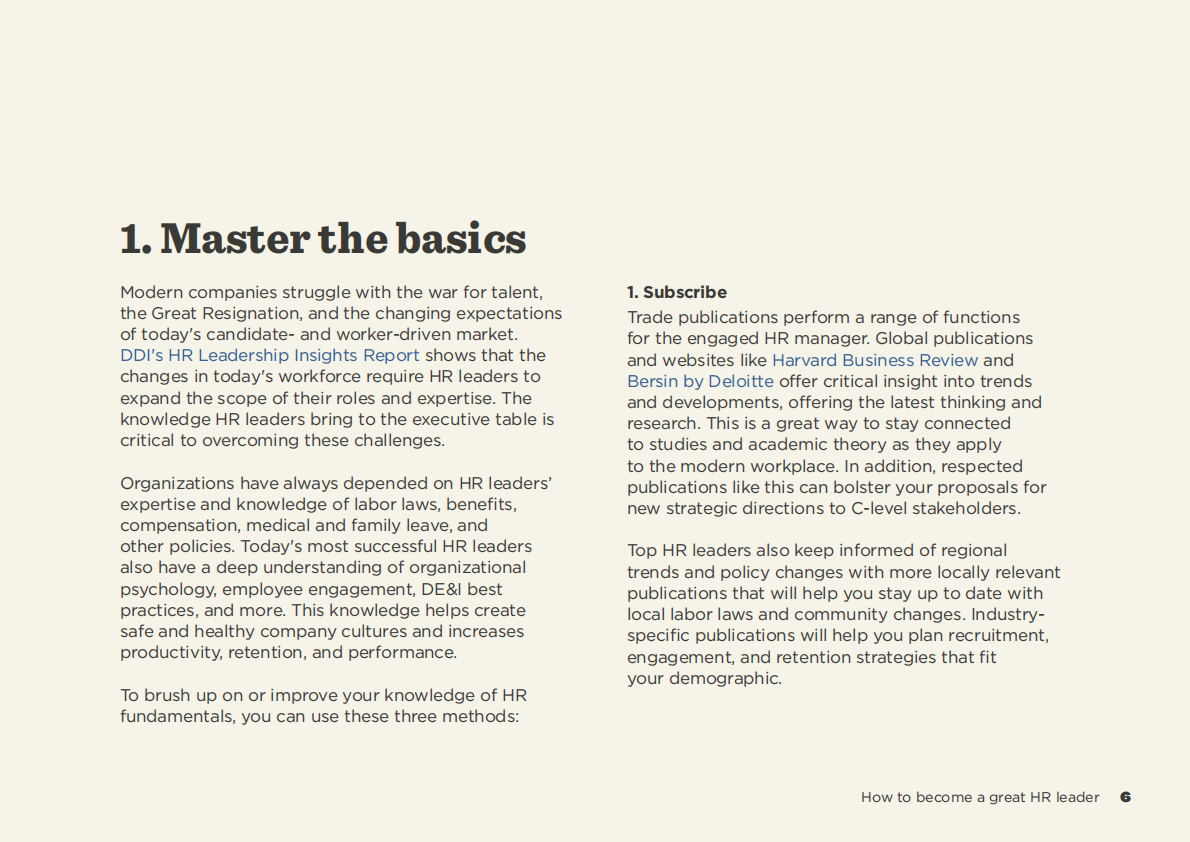 1. Master the basics

Modern companies struggle with the war for talent, the Great Resignation, and the changing expectations of today's candidate- and worker-driven market. DDI's HR Leadership Insights Report shows that the changes in today's workforce require HR leaders to expand the scope of their roles and expertise. The knowledge HR leaders bring to the executive table is critical to overcoming these challenges.

Organizations have always depended on HR leaders' expertise and knowledge of labor laws, benefits, compensation, medical and family leave, and other policies. Today's most successful HR leaders also have a deep understanding of organizational psychology, employee engagement, DE&I best practices, and more. This knowledge helps create safe and healthy company cultures and increases productivity, retention, and performance.

To brush up on or improve your knowledge of HR fundamentals, you can use these three methods:

1. Subscribe
Trade publications perform a range of functions for the engaged HR manager. Global publications and websites like Harvard Business Review and Bersin by Deloitte offer critical insight into trends and developments, offering the latest thinking and research. This is a great way to stay connected to studies and academic theory as they apply to the modern workplace. In addition, respected publications like this can bolster your proposals for new strategic directions to C-level stakeholders.

Top HR leaders also keep informed of regional trends and policy changes with more locally relevant publications that will help you stay up to date with local labor laws and community changes. Industry-specific publications will help you plan recruitment, engagement, and retention strategies that fit your demographic.

How to become a great HR leader 6